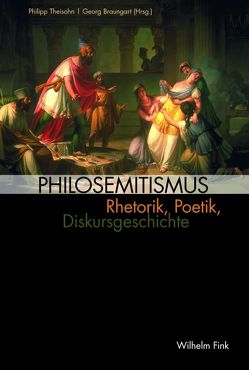 Philipp Theisohn | Georg Braungart (Hrsg.)

PHILOSEMITISMUS

Rhetorik, Poetik, Diskursgeschichte

Wilhelm Fink